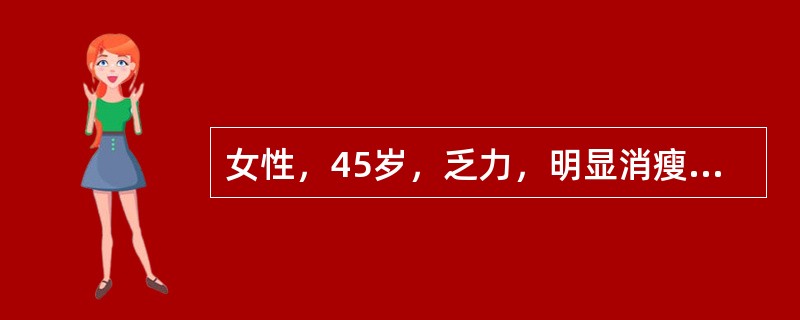 女性，45岁，乏力，明显消瘦...